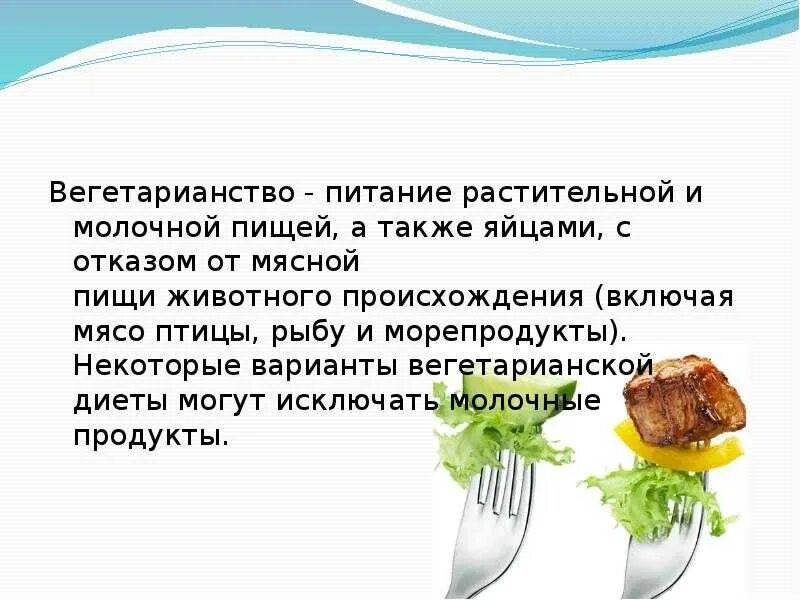 Вегетарианство - питание растительной и молочной пищей, а также яйцами, с отказом от мясной пищи животного происхождения (включая мясо птицы, рыбу и морепродукты). Некоторые варианты вегетарианской диеты могут исключать молочные продукты.